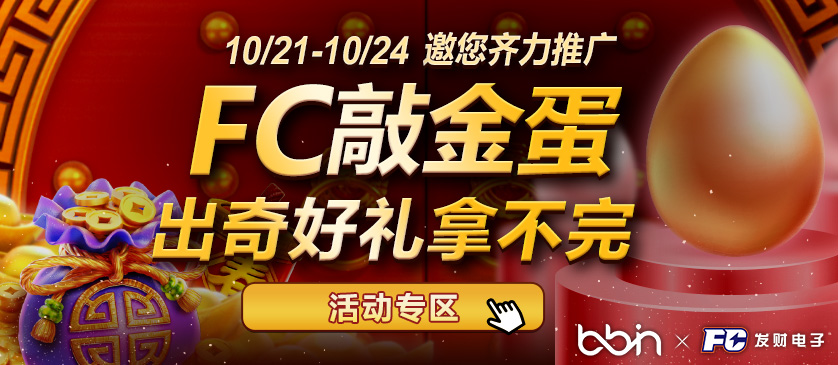 10/21-10/24 邀您齐力推广

FC敲金蛋

出奇好礼拿不完

活动专区

bbin × FC 发财电子